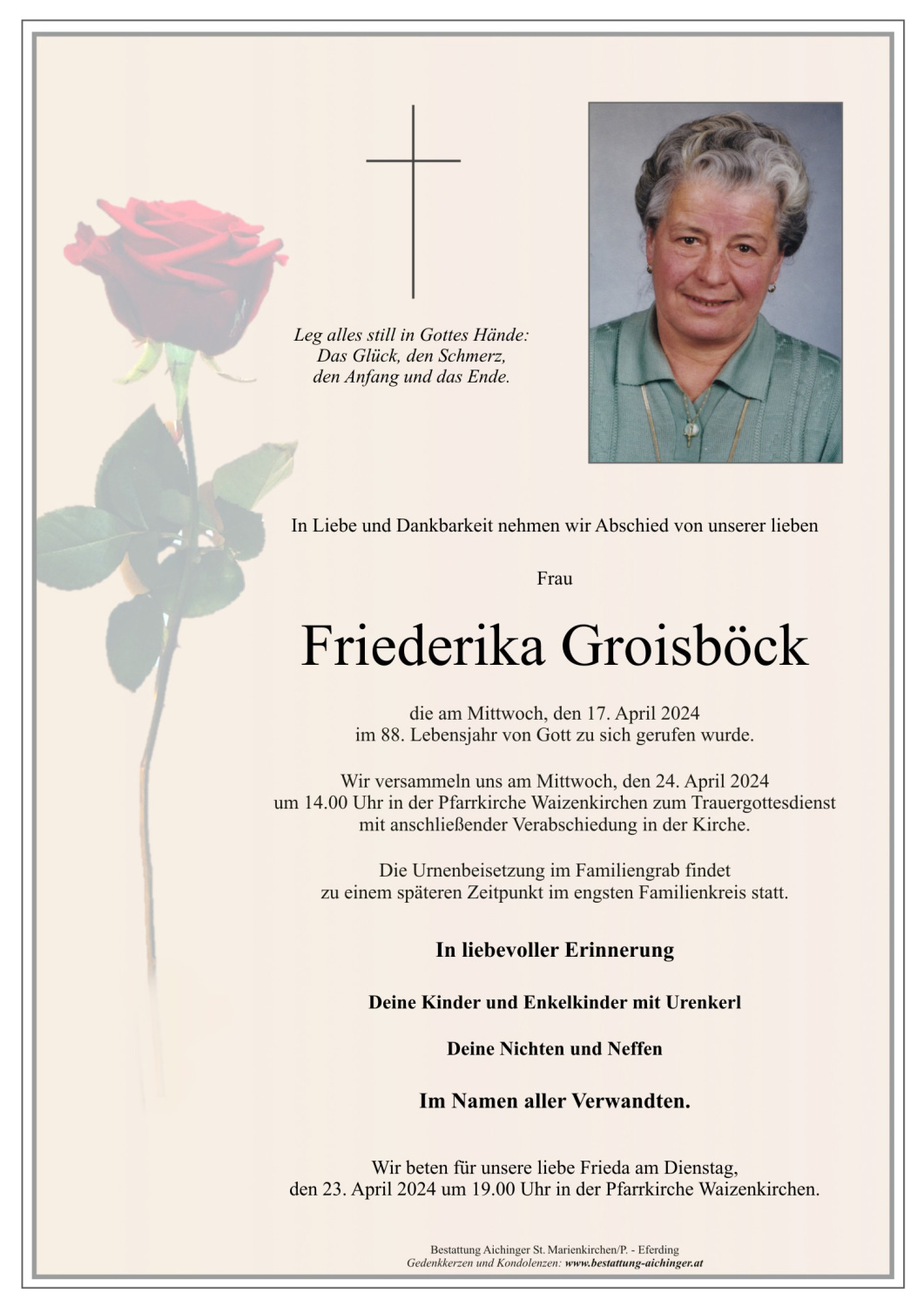 Leg alles still in Gottes Hände:
Das Glück, den Schmerz,
den Anfang und das Ende.

In Liebe und Dankbarkeit nehmen wir Abschied von unserer lieben

Frau

Friederika Groisböck

die am Mittwoch, den 17. April 2024
im 88. Lebensjahr von Gott zu sich gerufen wurde.

Wir versammeln uns am Mittwoch, den 24. April 2024
um 14.00 Uhr in der Pfarrkirche Waizenkirchen zum Trauergottesdienst
mit anschließender Verabschiedung in der Kirche.

Die Urnenbeisetzung im Familiengrab findet
zu einem späteren Zeitpunkt im engsten Familienkreis statt.

In liebevoller Erinnerung

Deine Kinder und Enkelkinder mit Urenkerl

Deine Nichten und Neffen

Im Namen aller Verwandten.

Wir beten für unsere liebe Frieda am Dienstag,
den 23. April 2024 um 19.00 Uhr in der Pfarrkirche Waizenkirchen.

Bestattung Aichinger St. Marienkirchen/P. - Eferding
Gedenkkerzen und Kondolenzen: www.bestattung-aichinger.at